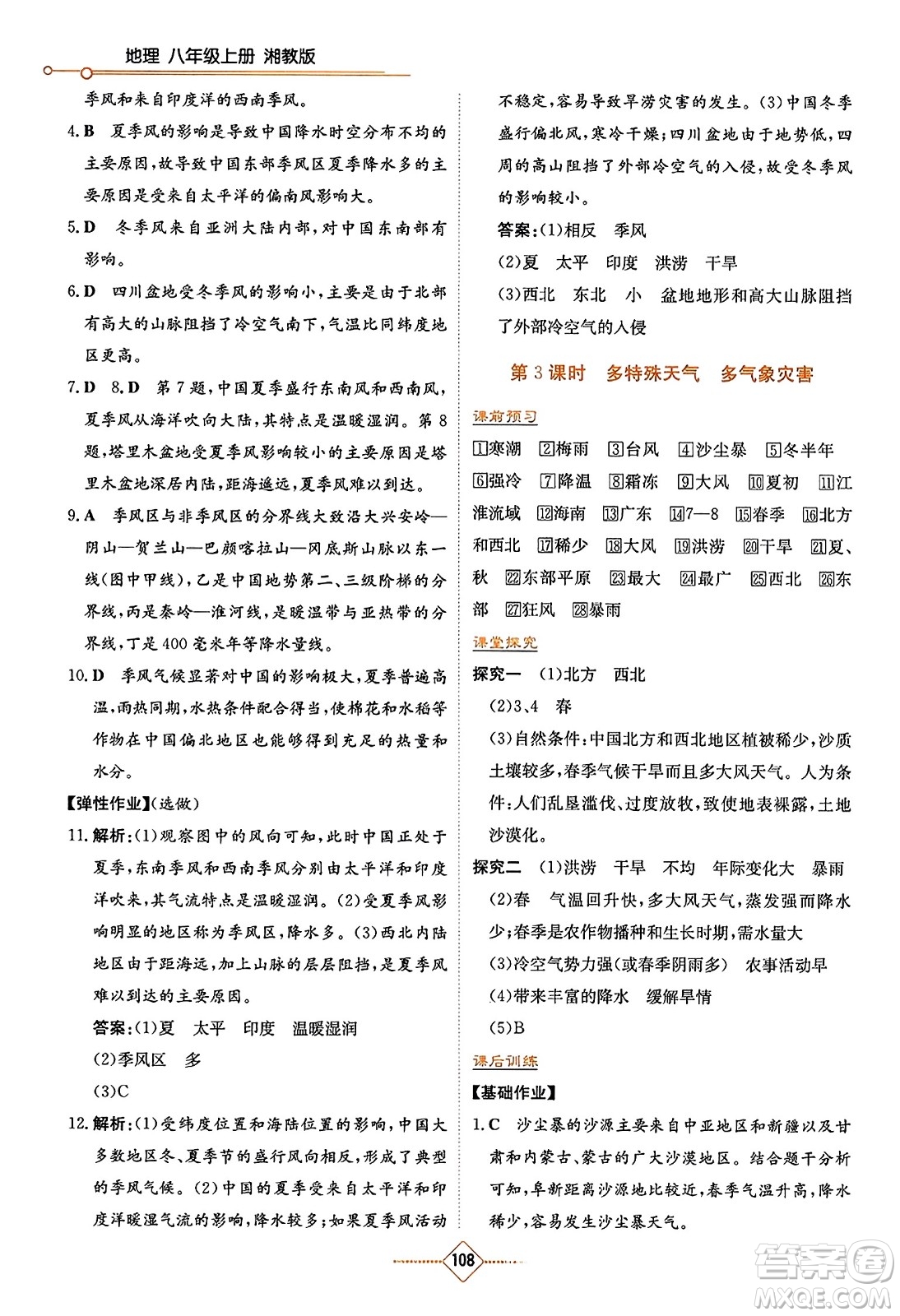 地理 八年级上册 湘教版

季风和来自印度洋的西南季风。

4.B 夏季风的影响是导致中国降水时空分布不均的主要原因,故导致中国东部季风区夏季降水多的主要原因是受来自太平洋的偏南风影响大。

5.D 冬季风来自亚洲大陆内部,对中国东南部有影响。

6.D 四川盆地受冬季风的影响小,主要是由于北部有高大的山脉阻挡了冷空气南下,气温比同纬度地区更高。

7.D 8.D 第7题,中国夏季盛行东南风和西南风,夏季风从海洋吹向大陆,其特点是温暖湿润。第8题,塔里木盆地受夏季风影响较小的主要原因是塔里木盆地深居内陆,距海遥远,夏季风难以到达。

9.A 季风区与非季风区的分界线大致沿大兴安岭—阴山—贺兰山—巴颜喀拉山—冈底斯山脉以东一线(图中甲线),乙是中国地势第二、三级阶梯的分界线,丙是秦岭—淮河线,是暖温带与亚热带的分界线,丁是400毫米年等降水量线。

10.D 季风气候显著对中国的影响极大,夏季普遍高温,雨热同期,水热条件配合得当,使棉花和水稻等作物在中国偏北地区也能够得到充足的热量和水分。

【弹性作业】(选做)

11.解析:(1)观察图中的风向可知,此时中国正处于夏季,东南季风和西南季风分别由太平洋和印度洋吹来,其气流特点是温暖湿润。(2)受夏季风影响明显的地区称为季风区,降水多。(3)西北内陆地区由于距海远,加上山脉的层层阻挡,是夏季风难以到达的主要原因。

答案:(1)夏 太平 印度 温暖湿润

(2)季风区 多

(3)C

12.解析:(1)受纬度位置和海陆位置的影响,中国大多数地区冬、夏季节的盛行风向相反,形成了典型的季风气候。(2)中国的夏季受来自太平洋和印度洋暖湿气流的影响,降水较多;如果夏季风活动不稳定,容易导致旱涝灾害的发生。(3)中国冬季盛行偏北风,寒冷干燥;四川盆地由于地势低,四周的高山阻挡了外部冷空气的入侵,故受冬季风的影响较小。

答案:(1)相反 季风

(2)夏 太平 印度 洪涝 干旱

(3)西北 东北 小 盆地地形和高大山脉阻挡了外部冷空气的入侵

第3课时 多特殊天气 多气象灾害

课前预习

1寒潮 2梅雨 3台风 4沙尘暴 5冬半年 6强冷 7降温 8霜冻 9大风 10夏初 11江淮流域 12海南 13广东 147—8 15春季 16北方和西北 17稀少 18大风 19洪涝 20干旱 21夏、秋 22东部平原 23最大 24最广 25西北 26东部 27狂风 28暴雨

课堂探究

探究一 (1)北方 西北

(2)3、4 春

(3)自然条件:中国北方和西北地区植被稀少,沙质土壤较多,春季气候干旱而且多大风天气。人为条件:人们乱垦滥伐、过度放牧,致使地表裸露,土地沙漠化。

探究二 (1)洪涝 干旱 不均 年际变化大 暴雨

(2)春 气温回升快,多大风天气,蒸发强而降水少;春季是农作物播种和生长时期,需水量大

(3)冷空气势力强(或春季阴雨多) 农事活动早

(4)带来丰富的降水 缓解旱情

(5)B

课后训练

【基础作业】

1.C 沙尘暴的沙源主要来自中亚地区和新疆以及甘肃和内蒙古、蒙古的广大沙漠地区。结合题干分析可知,阜新距离沙源地比较近,春季气温升高,降水稀少,容易发生沙尘暴天气。

108

答案圈 MXQE.COM